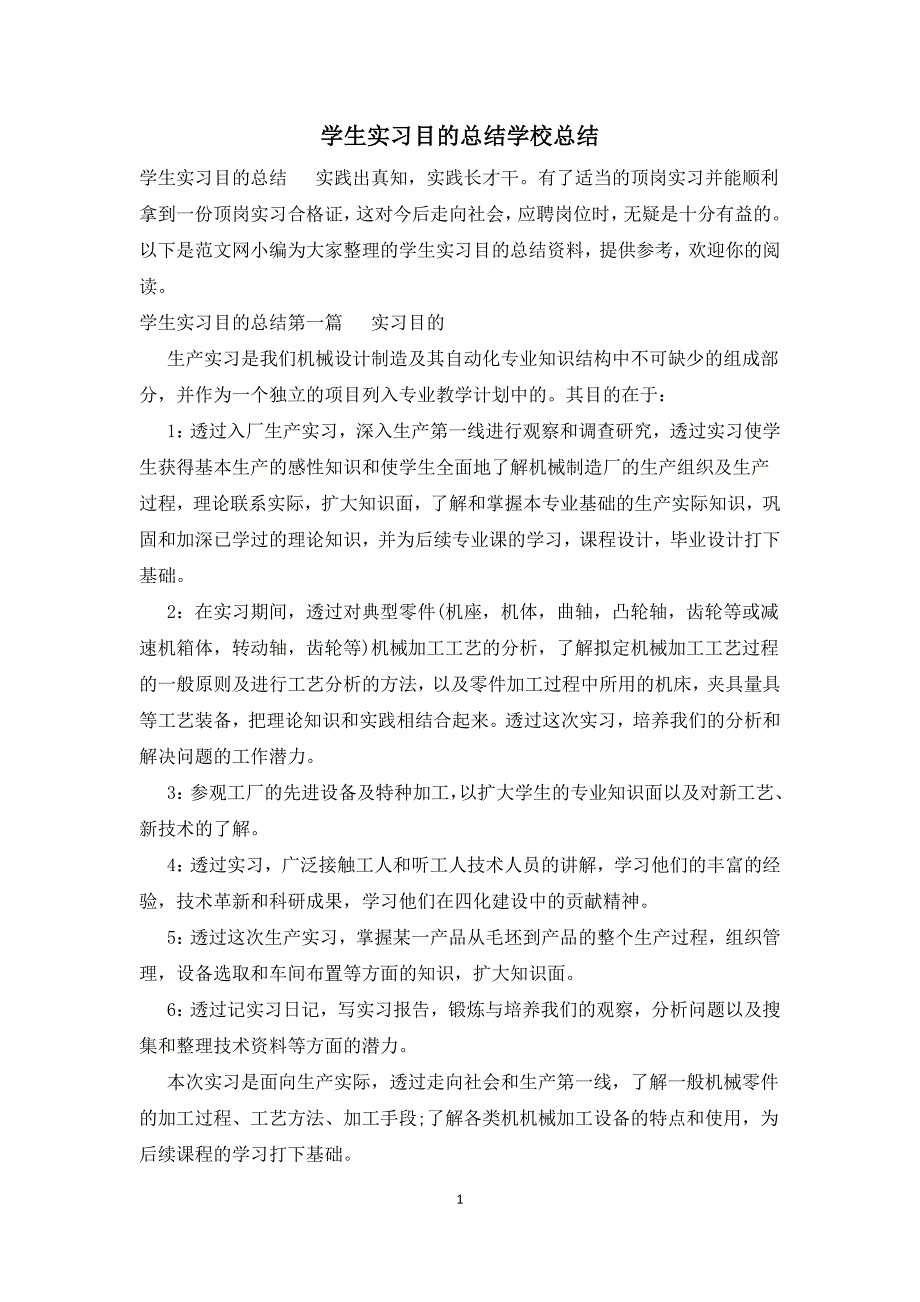 学生实习目的总结学校总结

学生实习目的总结　实践出真知，实践长才干。有了适当的顶岗实习并能顺利拿到一份顶岗实习合格证，这对今后走向社会，应聘岗位时，无疑是十分有益的。以下是范文网小编为大家整理的学生实习目的总结资料，提供参考，欢迎你的阅读。

学生实习目的总结第一篇　实习目的

生产实习是我们机械设计制造及其自动化专业知识结构中不可缺少的组成部分，并作为一个独立的项目列入专业教学计划中的。其目的在于：

1：透过入厂生产实习，深入生产第一线进行观察和调查研究，透过实习使学生获得基本生产的感性知识和使学生全面地了解机械制造厂的生产组织及生产过程，理论联系实际，扩大知识面，了解和掌握本专业基础的生产实际知识，巩固和加深已学过的理论知识，并为后续专业课的学习，课程设计，毕业设计打下基础。

2：在实习期间，透过对典型零件(机座，机体，曲轴，凸轮轴，齿轮等或减速机箱体，转动轴，齿轮等)机械加工工艺的分析，了解拟定机械加工工艺过程的一般原则及进行工艺分析的方法，以及零件加工过程中所用的机床，夹具量具等工艺装备，把理论知识和实践相结合起来。透过这次实习，培养我们的分析和解决问题的工作潜力。

3：参观工厂的先进设备及特种加工，以扩大学生的专业知识面以及对新工艺、新技术的了解。

4：透过实习，广泛接触工人和听工人技术人员的讲解，学习他们的丰富的经验，技术革新和科研成果，学习他们在四化建设中的贡献精神。

5：透过这次生产实习，掌握某一产品从毛坯到产品的整个生产过程，组织管理，设备选取和车间布置等方面的知识，扩大知识面。

6：透过记实习日记，写实习报告，锻炼与培养我们的观察，分析问题以及搜集和整理技术资料等方面的潜力。

本次实习是面向生产实际，透过走向社会和生产第一线，了解一般机械零件的加工过程、工艺方法、加工手段;了解各类机机械加工设备的特点和使用，为后续课程的学习打下基础。

1